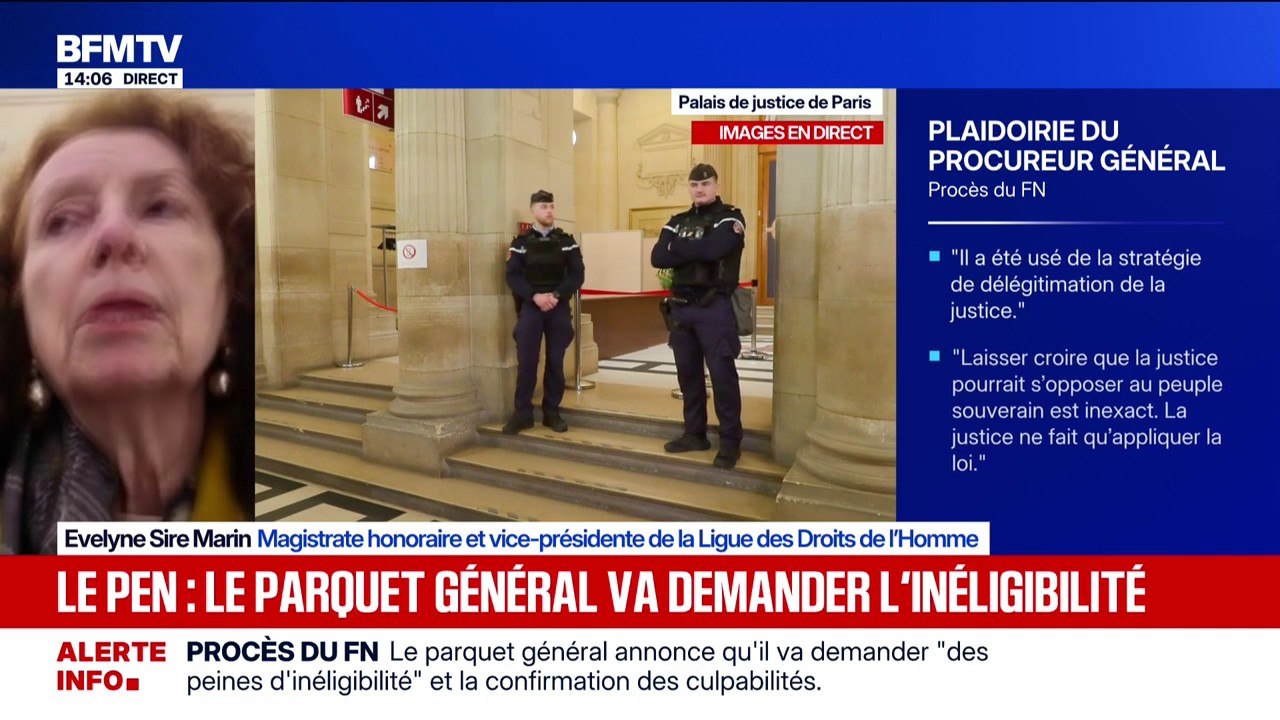 BFMTV
14:06 DIRECT

Palais de justice de Paris
IMAGES EN DIRECT

PLAIDOIRIE DU PROCUREUR GÉNÉRAL
Procès du FN

"Il a été usé de la stratégie de délégitimation de la justice."

"Laisser croire que la justice pourrait s'opposer au peuple souverain est inexact. La justice ne fait qu'appliquer la loi."

Evelyne Sire Marin Magistrate honoraire et vice-présidente de la Ligue des Droits de l'Homme

LE PEN : LE PARQUET GÉNÉRAL VA DEMANDER L'INÉLIGIBILITÉ

ALERTE INFO
PROCÈS DU FN Le parquet général annonce qu'il va demander "des peines d'inéligibilité" et la confirmation des culpabilités.